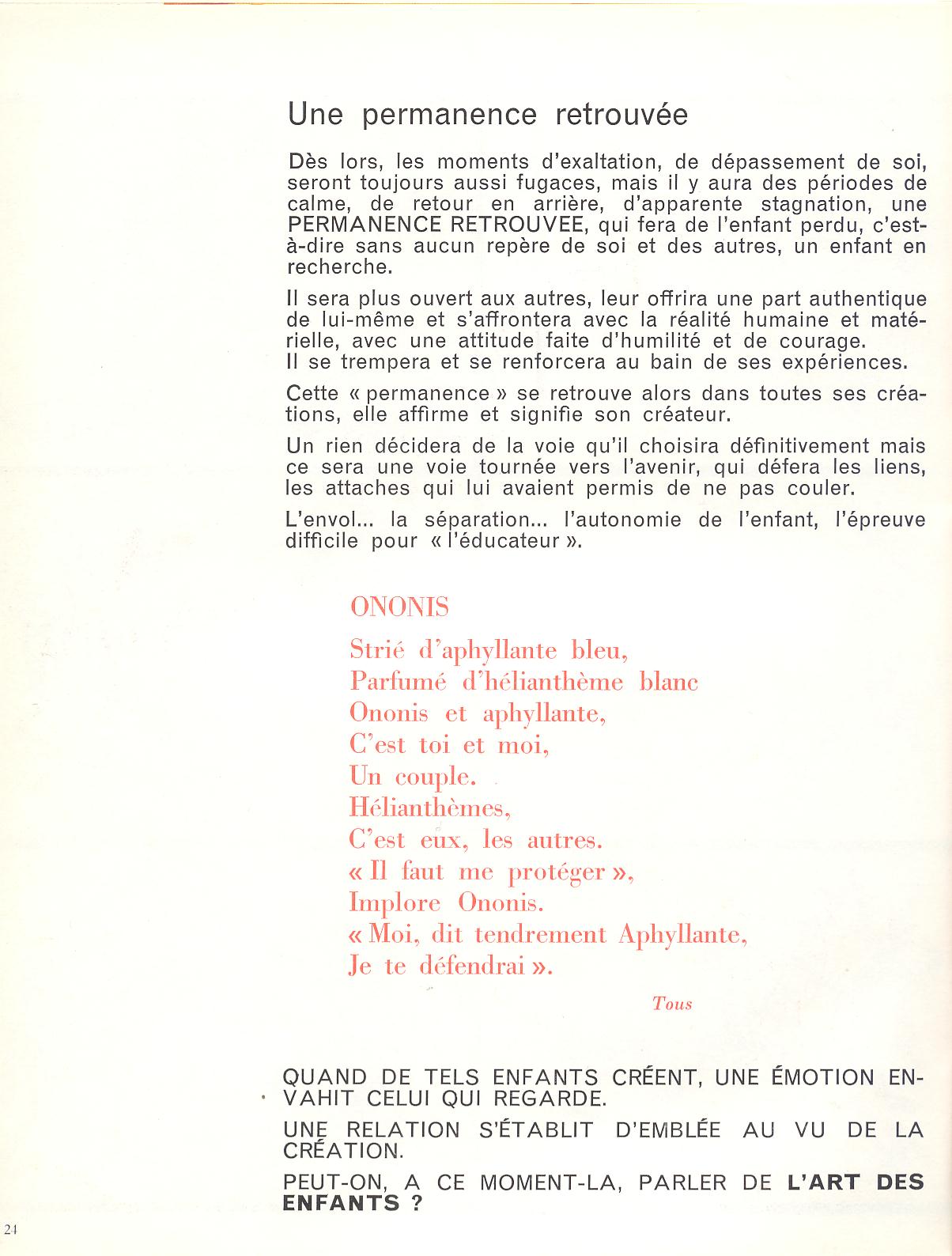 Une permanence retrouvée

Dès lors, les moments d'exaltation, de dépassement de soi, seront toujours aussi fugaces, mais il y aura des périodes de calme, de retour en arrière, d'apparente stagnation, une PERMANENCE RETROUVEE, qui fera de l'enfant perdu, c'est-à-dire sans aucun repère de soi et des autres, un enfant en recherche.

Il sera plus ouvert aux autres, leur offrira une part authentique de lui-même et s'affrontera avec la réalité humaine et matérielle, avec une attitude faite d'humilité et de courage.
Il se trempera et se renforcera au bain de ses expériences.

Cette « permanence » se retrouve alors dans toutes ses créations, elle affirme et signifie son créateur.

Un rien décidera de la voie qu'il choisira définitivement mais ce sera une voie tournée vers l'avenir, qui défera les liens, les attaches qui lui avaient permis de ne pas couler.

L'envol... la séparation... l'autonomie de l'enfant, l'épreuve difficile pour « l'éducateur ».

ONONIS

Strié d'aphyllante bleu,
Parfumé d'hélianthème blanc
Ononis et aphyllante,
C'est toi et moi,
Un couple.
Hélianthèmes,
C'est eux, les autres.
« Il faut me protéger »,
Implore Ononis.
« Moi, dit tendrement Aphyllante,
Je te défendrai ».

Tous

QUAND DE TELS ENFANTS CRÉENT, UNE ÉMOTION ENVAHIT CELUI QUI REGARDE.

UNE RELATION S'ÉTABLIT D'EMBLÉE AU VU DE LA CRÉATION.

PEUT-ON, A CE MOMENT-LA, PARLER DE L'ART DES ENFANTS ?

24